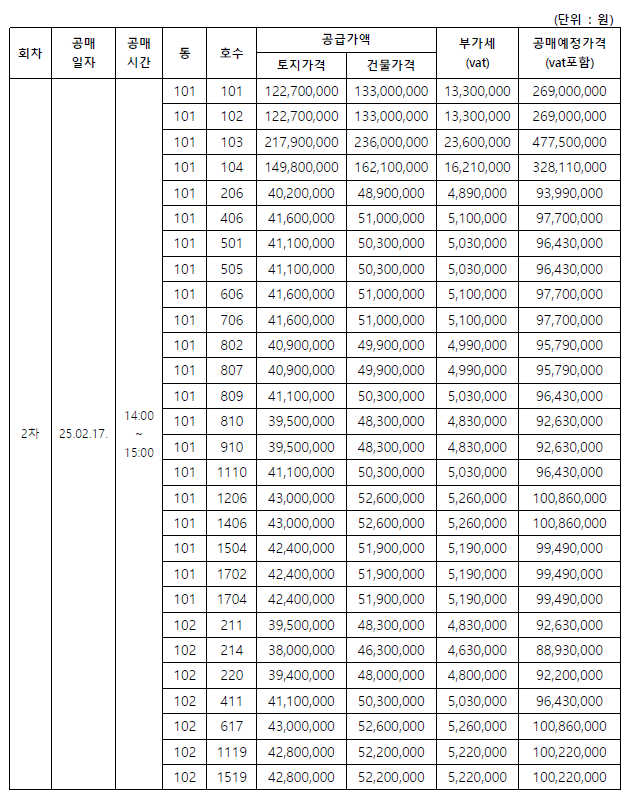 (단위 : 원)

| 회차 | 공매 일자 | 공매 시간 | 동 | 호수 | 공급가액 토지가격 | 공급가액 건물가격 | 부가세 (vat) | 공매예정가격 (vat포함) |
|---|---|---|---|---|---|---|---|---|
| 2차 | 25.02.17. | 14:00 ~ 15:00 | 101 | 101 | 122,700,000 | 133,000,000 | 13,300,000 | 269,000,000 |
| | | | 101 | 102 | 122,700,000 | 133,000,000 | 13,300,000 | 269,000,000 |
| | | | 101 | 103 | 217,900,000 | 236,000,000 | 23,600,000 | 477,500,000 |
| | | | 101 | 104 | 149,800,000 | 162,100,000 | 16,210,000 | 328,110,000 |
| | | | 101 | 206 | 40,200,000 | 48,900,000 | 4,890,000 | 93,990,000 |
| | | | 101 | 406 | 41,600,000 | 51,000,000 | 5,100,000 | 97,700,000 |
| | | | 101 | 501 | 41,100,000 | 50,300,000 | 5,030,000 | 96,430,000 |
| | | | 101 | 505 | 41,100,000 | 50,300,000 | 5,030,000 | 96,430,000 |
| | | | 101 | 606 | 41,600,000 | 51,000,000 | 5,100,000 | 97,700,000 |
| | | | 101 | 706 | 41,600,000 | 51,000,000 | 5,100,000 | 97,700,000 |
| | | | 101 | 802 | 40,900,000 | 49,900,000 | 4,990,000 | 95,790,000 |
| | | | 101 | 807 | 40,900,000 | 49,900,000 | 4,990,000 | 95,790,000 |
| | | | 101 | 809 | 41,100,000 | 50,300,000 | 5,030,000 | 96,430,000 |
| | | | 101 | 810 | 39,500,000 | 48,300,000 | 4,830,000 | 92,630,000 |
| | | | 101 | 910 | 39,500,000 | 48,300,000 | 4,830,000 | 92,630,000 |
| | | | 101 | 1110 | 41,100,000 | 50,300,000 | 5,030,000 | 96,430,000 |
| | | | 101 | 1206 | 43,000,000 | 52,600,000 | 5,260,000 | 100,860,000 |
| | | | 101 | 1406 | 43,000,000 | 52,600,000 | 5,260,000 | 100,860,000 |
| | | | 101 | 1504 | 42,400,000 | 51,900,000 | 5,190,000 | 99,490,000 |
| | | | 101 | 1702 | 42,400,000 | 51,900,000 | 5,190,000 | 99,490,000 |
| | | | 101 | 1704 | 42,400,000 | 51,900,000 | 5,190,000 | 99,490,000 |
| | | | 102 | 211 | 39,500,000 | 48,300,000 | 4,830,000 | 92,630,000 |
| | | | 102 | 214 | 38,000,000 | 46,300,000 | 4,630,000 | 88,930,000 |
| | | | 102 | 220 | 39,400,000 | 48,000,000 | 4,800,000 | 92,200,000 |
| | | | 102 | 411 | 41,100,000 | 50,300,000 | 5,030,000 | 96,430,000 |
| | | | 102 | 617 | 43,000,000 | 52,600,000 | 5,260,000 | 100,860,000 |
| | | | 102 | 1119 | 42,800,000 | 52,200,000 | 5,220,000 | 100,220,000 |
| | | | 102 | 1519 | 42,800,000 | 52,200,000 | 5,220,000 | 100,220,000 |